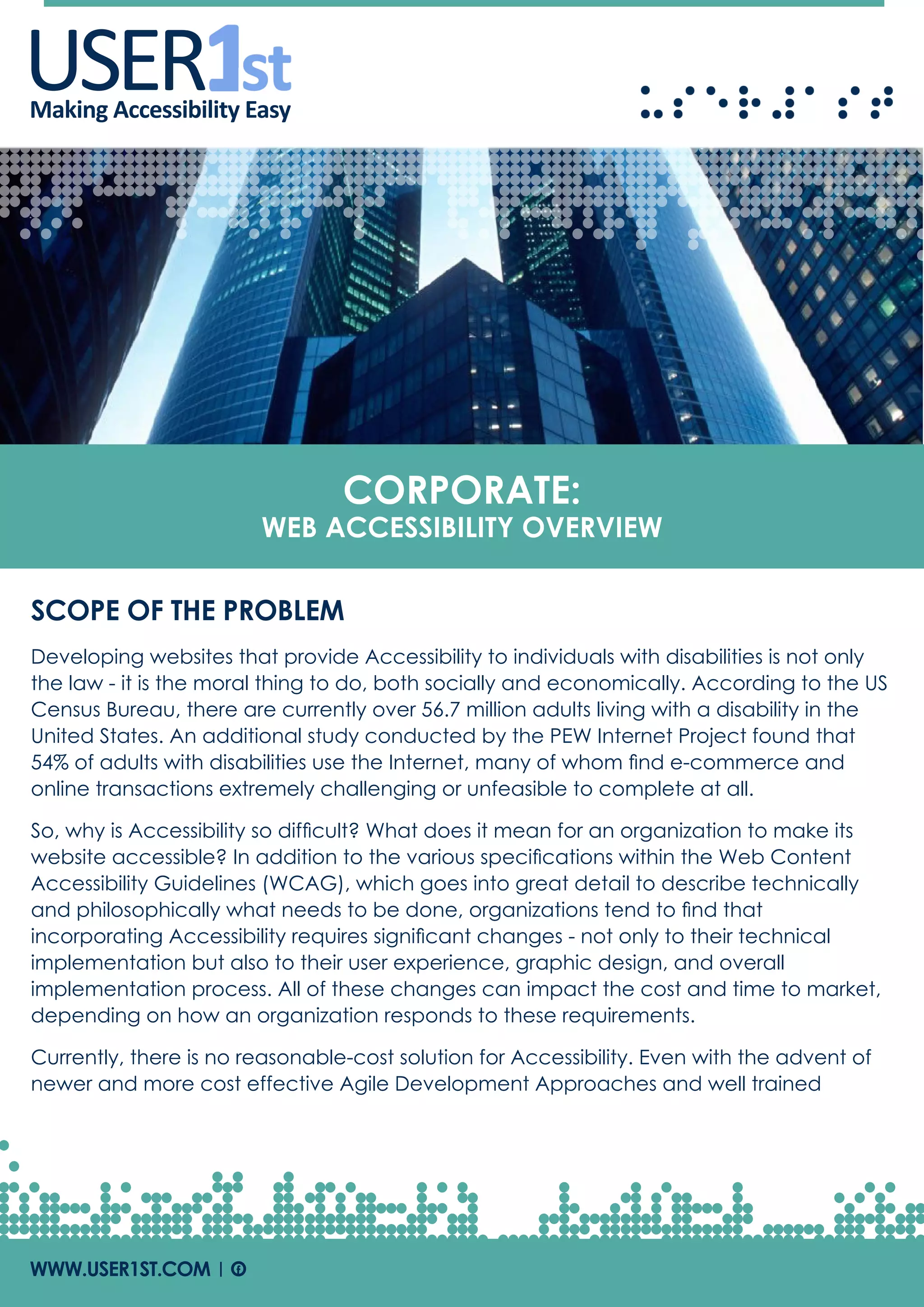 USER1st
Making Accessibility Easy

CORPORATE:
WEB ACCESSIBILITY OVERVIEW

SCOPE OF THE PROBLEM

Developing websites that provide Accessibility to individuals with disabilities is not only the law - it is the moral thing to do, both socially and economically. According to the US Census Bureau, there are currently over 56.7 million adults living with a disability in the United States. An additional study conducted by the PEW Internet Project found that 54% of adults with disabilities use the Internet, many of whom find e-commerce and online transactions extremely challenging or unfeasible to complete at all.

So, why is Accessibility so difficult? What does it mean for an organization to make its website accessible? In addition to the various specifications within the Web Content Accessibility Guidelines (WCAG), which goes into great detail to describe technically and philosophically what needs to be done, organizations tend to find that incorporating Accessibility requires significant changes - not only to their technical implementation but also to their user experience, graphic design, and overall implementation process. All of these changes can impact the cost and time to market, depending on how an organization responds to these requirements.

Currently, there is no reasonable-cost solution for Accessibility. Even with the advent of newer and more cost effective Agile Development Approaches and well trained

WWW.USER1ST.COM |